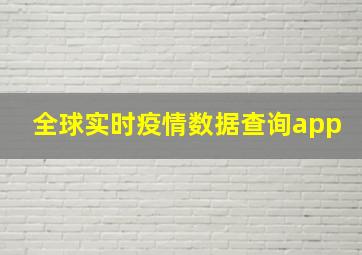 全球实时疫情数据查询app